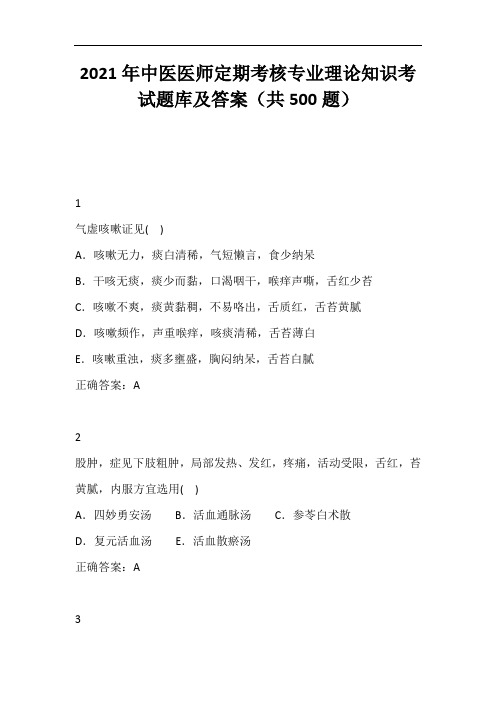 2021 年中医医师定期考核专业理论知识考试题库及答案（共 500 题）

1

气虚咳嗽证见( )

A．咳嗽无力，痰白清稀，气短懒言，食少纳呆

B．干咳无痰，痰少而黏，口渴咽干，喉痒声嘶，舌红少苔

C．咳嗽不爽，痰黄黏稠，不易咯出，舌质红，舌苔黄腻

D．咳嗽频作，声重喉痒，咳痰清稀，舌苔薄白

E．咳嗽重浊，痰多壅盛，胸闷纳呆，舌苔白腻

正确答案：A

2

股肿，症见下肢粗肿，局部发热、发红，疼痛，活动受限，舌红，苔黄腻，内服方宜选用( )

A．四妙勇安汤　　B．活血通脉汤　　C．参苓白术散

D．复元活血汤　　E．活血散瘀汤

正确答案：A

3